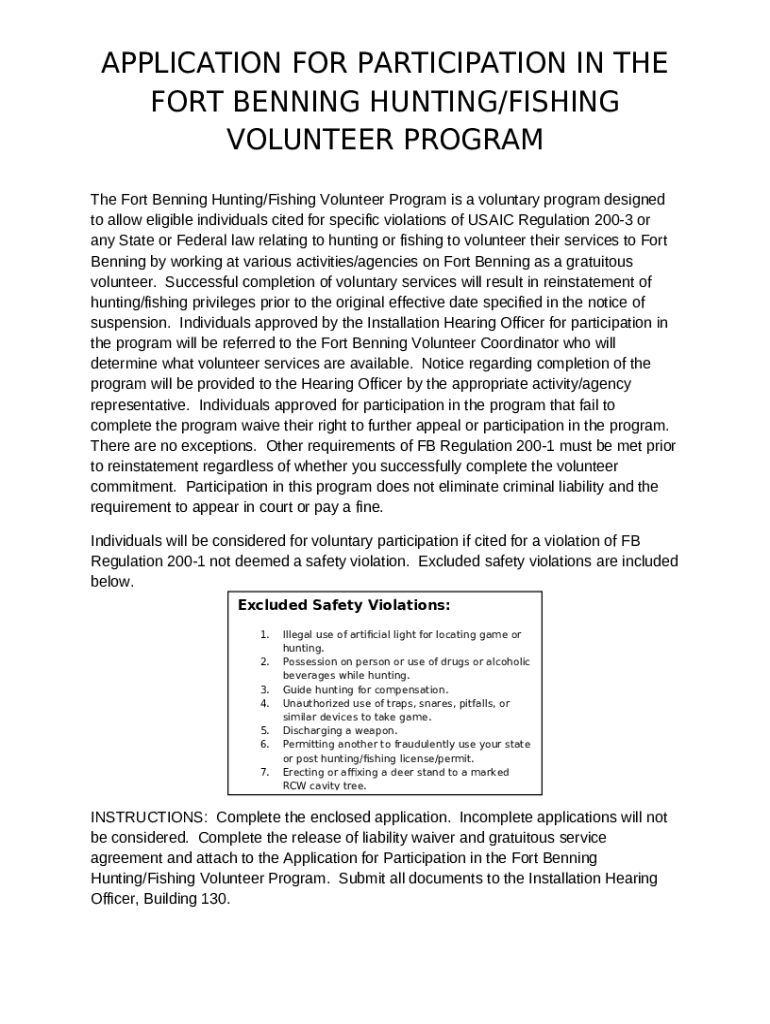 APPLICATION FOR PARTICIPATION IN THE FORT BENNING HUNTING/FISHING VOLUNTEER PROGRAM

The Fort Benning Hunting/Fishing Volunteer Program is a voluntary program designed to allow eligible individuals cited for specific violations of USAIC Regulation 200-3 or any State or Federal law relating to hunting or fishing to volunteer their services to Fort Benning by working at various activities/agencies on Fort Benning as a gratuitous volunteer. Successful completion of voluntary services will result in reinstatement of hunting/fishing privileges prior to the original effective date specified in the notice of suspension. Individuals approved by the Installation Hearing Officer for participation in the program will be referred to the Fort Benning Volunteer Coordinator who will determine what volunteer services are available. Notice regarding completion of the program will be provided to the Hearing Officer by the appropriate activity/agency representative. Individuals approved for participation in the program that fail to complete the program waive their right to further appeal or participation in the program. There are no exceptions. Other requirements of FB Regulation 200-1 must be met prior to reinstatement regardless of whether you successfully complete the volunteer commitment. Participation in this program does not eliminate criminal liability and the requirement to appear in court or pay a fine.

Individuals will be considered for voluntary participation if cited for a violation of FB Regulation 200-1 not deemed a safety violation. Excluded safety violations are included below.

Excluded Safety Violations:

1. Illegal use of artificial light for locating game or hunting.
2. Possession on person or use of drugs or alcoholic beverages while hunting.
3. Guide hunting for compensation.
4. Unauthorized use of traps, snares, pitfalls, or similar devices to take game.
5. Discharging a weapon.
6. Permitting another to fraudulently use your state or post hunting/fishing license/permit.
7. Erecting or affixing a deer stand to a marked RCW cavity tree.

INSTRUCTIONS: Complete the enclosed application. Incomplete applications will not be considered. Complete the release of liability waiver and gratuitous service agreement and attach to the Application for Participation in the Fort Benning Hunting/Fishing Volunteer Program. Submit all documents to the Installation Hearing Officer, Building 130.